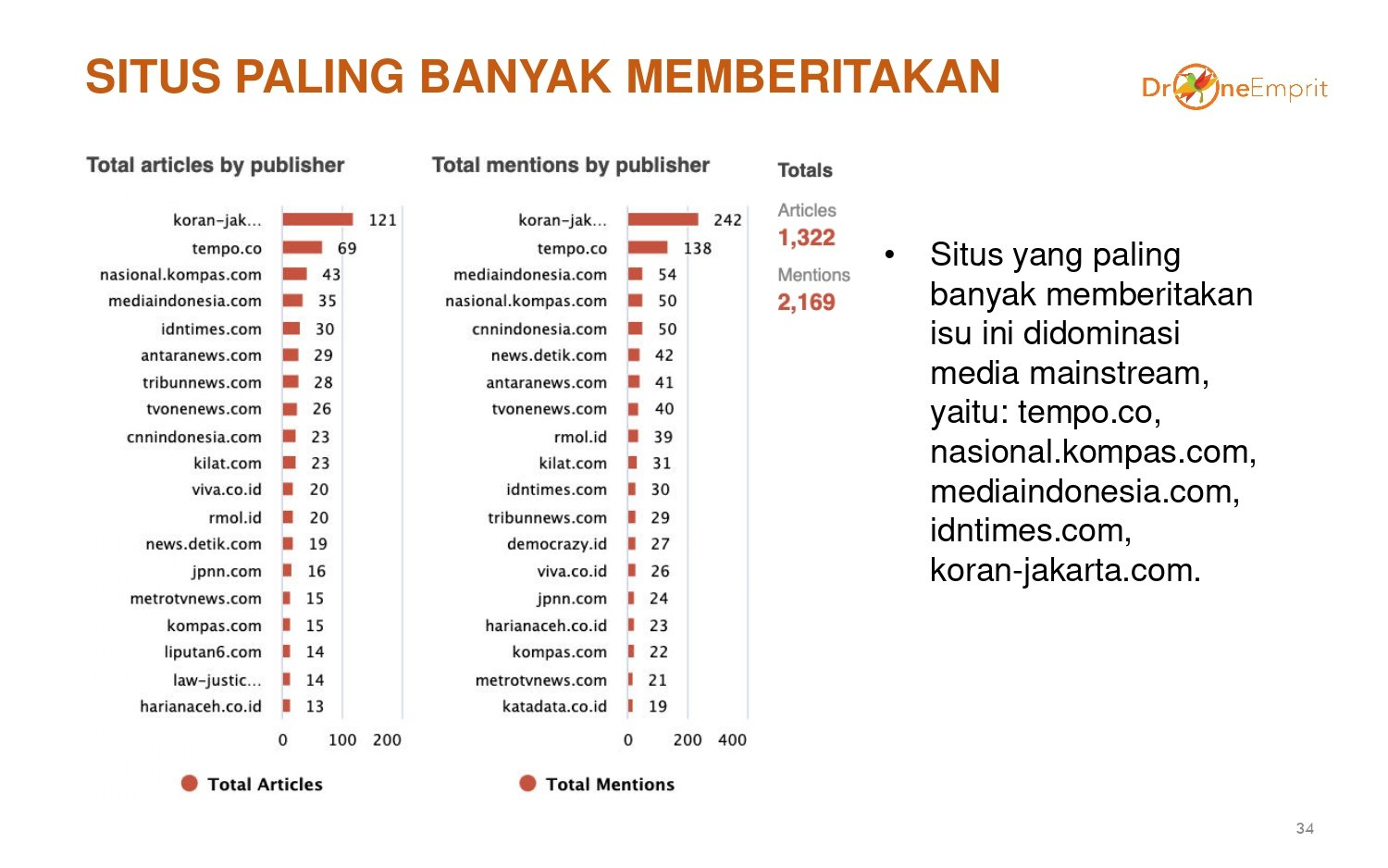 SITUS PALING BANYAK MEMBERITAKAN

DroneEmprit

Total articles by publisher

| | |
|---|---|
| koran-jak... | 121 |
| tempo.co | 69 |
| nasional.kompas.com | 43 |
| mediaindonesia.com | 35 |
| idntimes.com | 30 |
| antaranews.com | 29 |
| tribunnews.com | 28 |
| tvonenews.com | 26 |
| cnnindonesia.com | 23 |
| kilat.com | 23 |
| viva.co.id | 20 |
| rmol.id | 20 |
| news.detik.com | 19 |
| jpnn.com | 16 |
| metrotvnews.com | 15 |
| kompas.com | 15 |
| liputan6.com | 14 |
| law-justic... | 14 |
| harianaceh.co.id | 13 |

0 100 200

Total Articles

Total mentions by publisher

| | |
|---|---|
| koran-jak... | 242 |
| tempo.co | 138 |
| mediaindonesia.com | 54 |
| nasional.kompas.com | 50 |
| cnnindonesia.com | 50 |
| news.detik.com | 42 |
| antaranews.com | 41 |
| tvonenews.com | 40 |
| rmol.id | 39 |
| kilat.com | 31 |
| idntimes.com | 30 |
| tribunnews.com | 29 |
| democrazy.id | 27 |
| viva.co.id | 26 |
| jpnn.com | 24 |
| harianaceh.co.id | 23 |
| kompas.com | 22 |
| metrotvnews.com | 21 |
| katadata.co.id | 19 |

0 200 400

Total Mentions

Totals

Articles
1,322

Mentions
2,169

• Situs yang paling banyak memberitakan isu ini didominasi media mainstream, yaitu: tempo.co, nasional.kompas.com, mediaindonesia.com, idntimes.com, koran-jakarta.com.

34